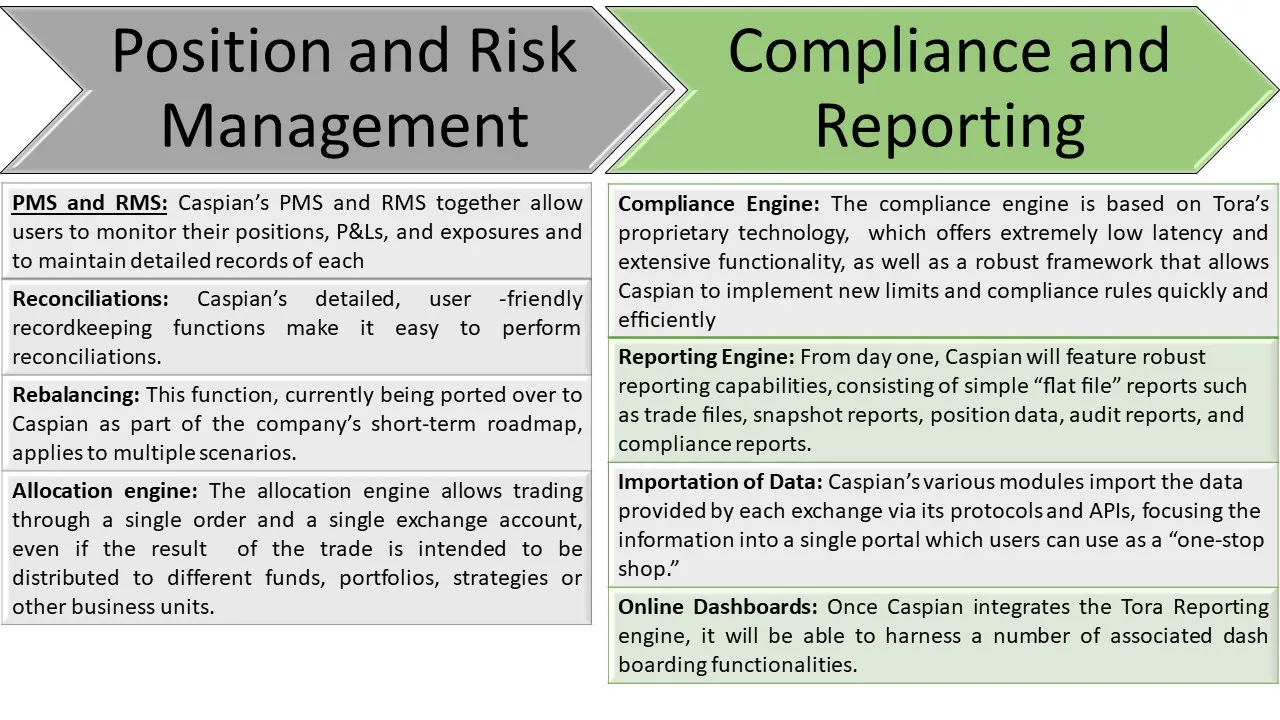 Position and Risk Management

PMS and RMS: Caspian's PMS and RMS together allow users to monitor their positions, P&Ls, and exposures and to maintain detailed records of each

Reconciliations: Caspian's detailed, user -friendly recordkeeping functions make it easy to perform reconciliations.

Rebalancing: This function, currently being ported over to Caspian as part of the company's short-term roadmap, applies to multiple scenarios.

Allocation engine: The allocation engine allows trading through a single order and a single exchange account, even if the result of the trade is intended to be distributed to different funds, portfolios, strategies or other business units.

Compliance and Reporting

Compliance Engine: The compliance engine is based on Tora's proprietary technology, which offers extremely low latency and extensive functionality, as well as a robust framework that allows Caspian to implement new limits and compliance rules quickly and efficiently

Reporting Engine: From day one, Caspian will feature robust reporting capabilities, consisting of simple "flat file" reports such as trade files, snapshot reports, position data, audit reports, and compliance reports.

Importation of Data: Caspian's various modules import the data provided by each exchange via its protocols and APIs, focusing the information into a single portal which users can use as a "one-stop shop."

Online Dashboards: Once Caspian integrates the Tora Reporting engine, it will be able to harness a number of associated dash boarding functionalities.